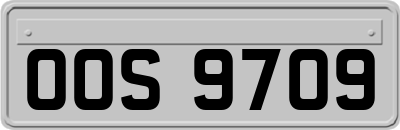 OOS 9709